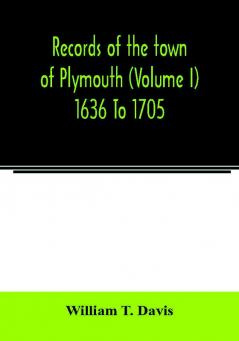 Records of the town of Plymouth (Volume I) 1636 To 1705

William T. Davis